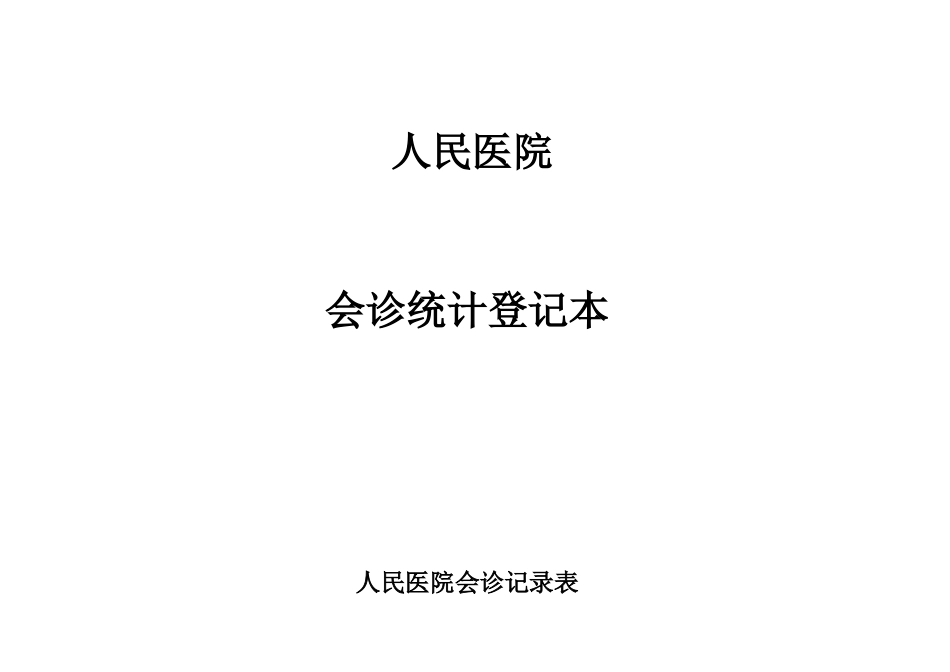 人民医院

会诊统计登记本

人民医院会诊记录表